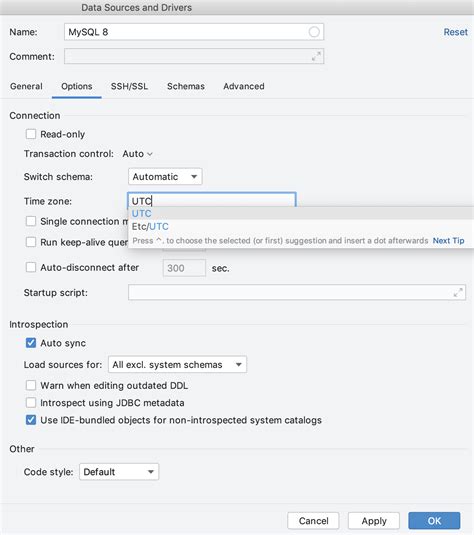 Data Sources and Drivers

Name: MySQL 8

Reset

Comment:

General Options SSH/SSL Schemas Advanced

Connection

Read-only

Transaction control: Auto

Switch schema: Automatic

Time zone: UTC

UTC

Etc/UTC

Press ^. to choose the selected (or first) suggestion and insert a dot afterwards Next Tip

Single connection m

Run keep-alive quer

Auto-disconnect after 300 sec.

Startup script:

Introspection

Auto sync

Load sources for: All excl. system schemas

Warn when editing outdated DDL

Introspect using JDBC metadata

Use IDE-bundled objects for non-introspected system catalogs

Other

Code style: Default

Cancel Apply OK